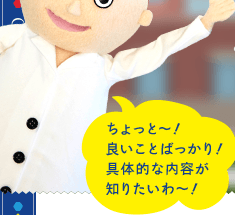 ちょっと〜！
良いことばっかり！
具体的な内容が
知りたいわ〜！